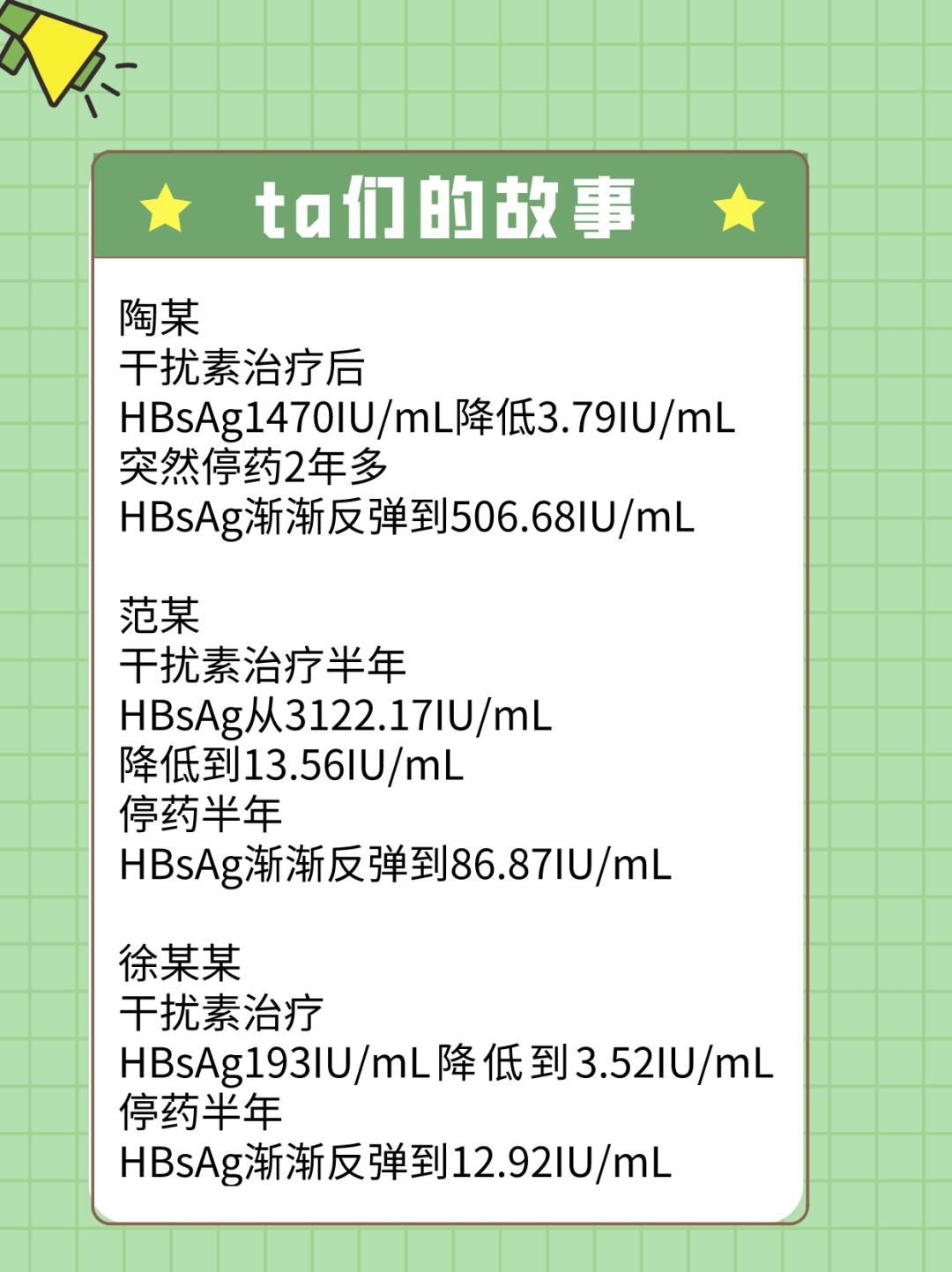 ta们的故事

陶某
干扰素治疗后
HBsAg1470IU/mL降低3.79IU/mL
突然停药2年多
HBsAg渐渐反弹到506.68IU/mL

范某
干扰素治疗半年
HBsAg从3122.17IU/mL
降低到13.56IU/mL
停药半年
HBsAg渐渐反弹到86.87IU/mL

徐某某
干扰素治疗
HBsAg193IU/mL降低到3.52IU/mL
停药半年
HBsAg渐渐反弹到12.92IU/mL